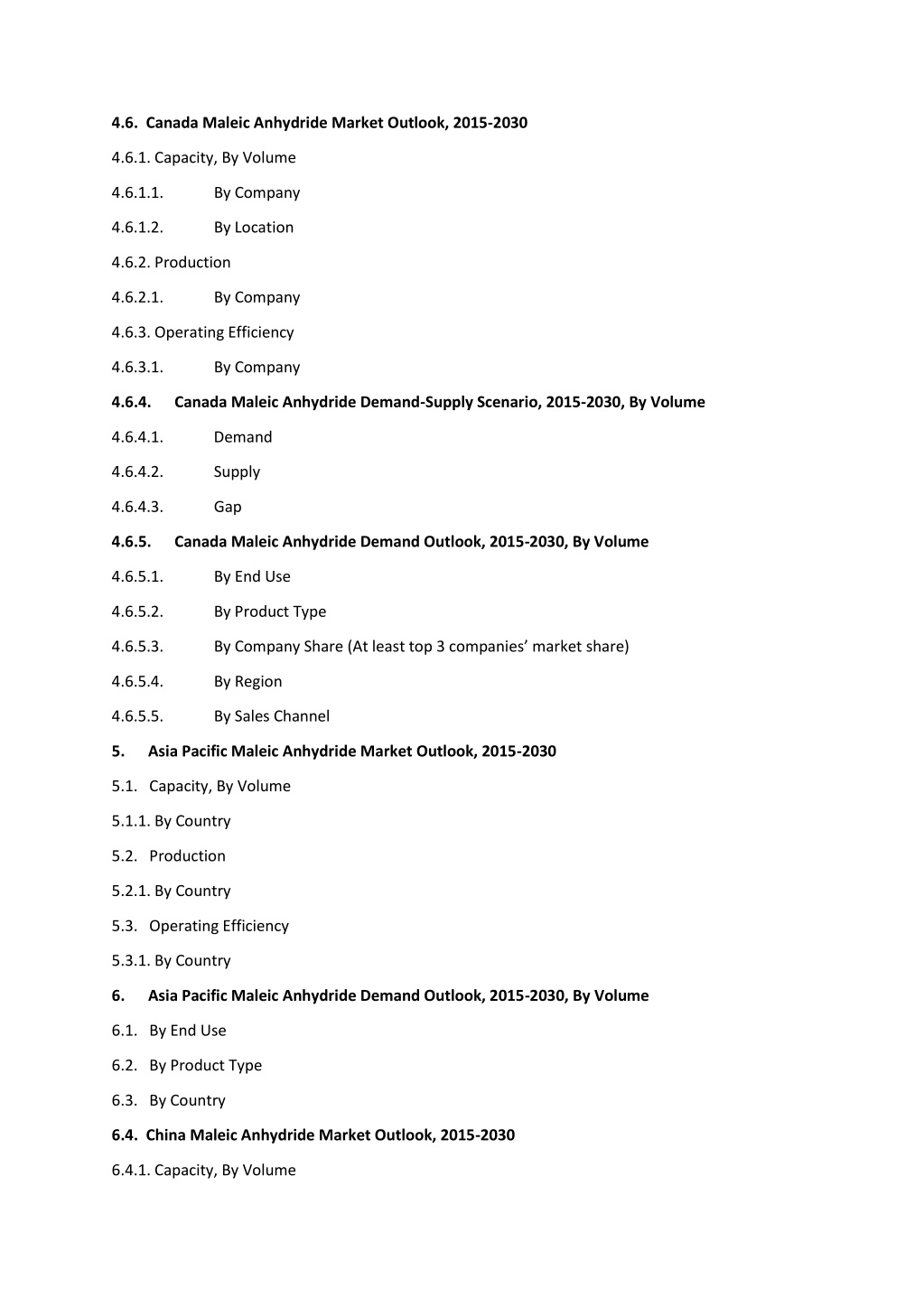 4.6. Canada Maleic Anhydride Market Outlook, 2015-2030

4.6.1. Capacity, By Volume

4.6.1.1. By Company

4.6.1.2. By Location

4.6.2. Production

4.6.2.1. By Company

4.6.3. Operating Efficiency

4.6.3.1. By Company

4.6.4. Canada Maleic Anhydride Demand-Supply Scenario, 2015-2030, By Volume

4.6.4.1. Demand

4.6.4.2. Supply

4.6.4.3. Gap

4.6.5. Canada Maleic Anhydride Demand Outlook, 2015-2030, By Volume

4.6.5.1. By End Use

4.6.5.2. By Product Type

4.6.5.3. By Company Share (At least top 3 companies' market share)

4.6.5.4. By Region

4.6.5.5. By Sales Channel

5. Asia Pacific Maleic Anhydride Market Outlook, 2015-2030

5.1. Capacity, By Volume

5.1.1. By Country

5.2. Production

5.2.1. By Country

5.3. Operating Efficiency

5.3.1. By Country

6. Asia Pacific Maleic Anhydride Demand Outlook, 2015-2030, By Volume

6.1. By End Use

6.2. By Product Type

6.3. By Country

6.4. China Maleic Anhydride Market Outlook, 2015-2030

6.4.1. Capacity, By Volume